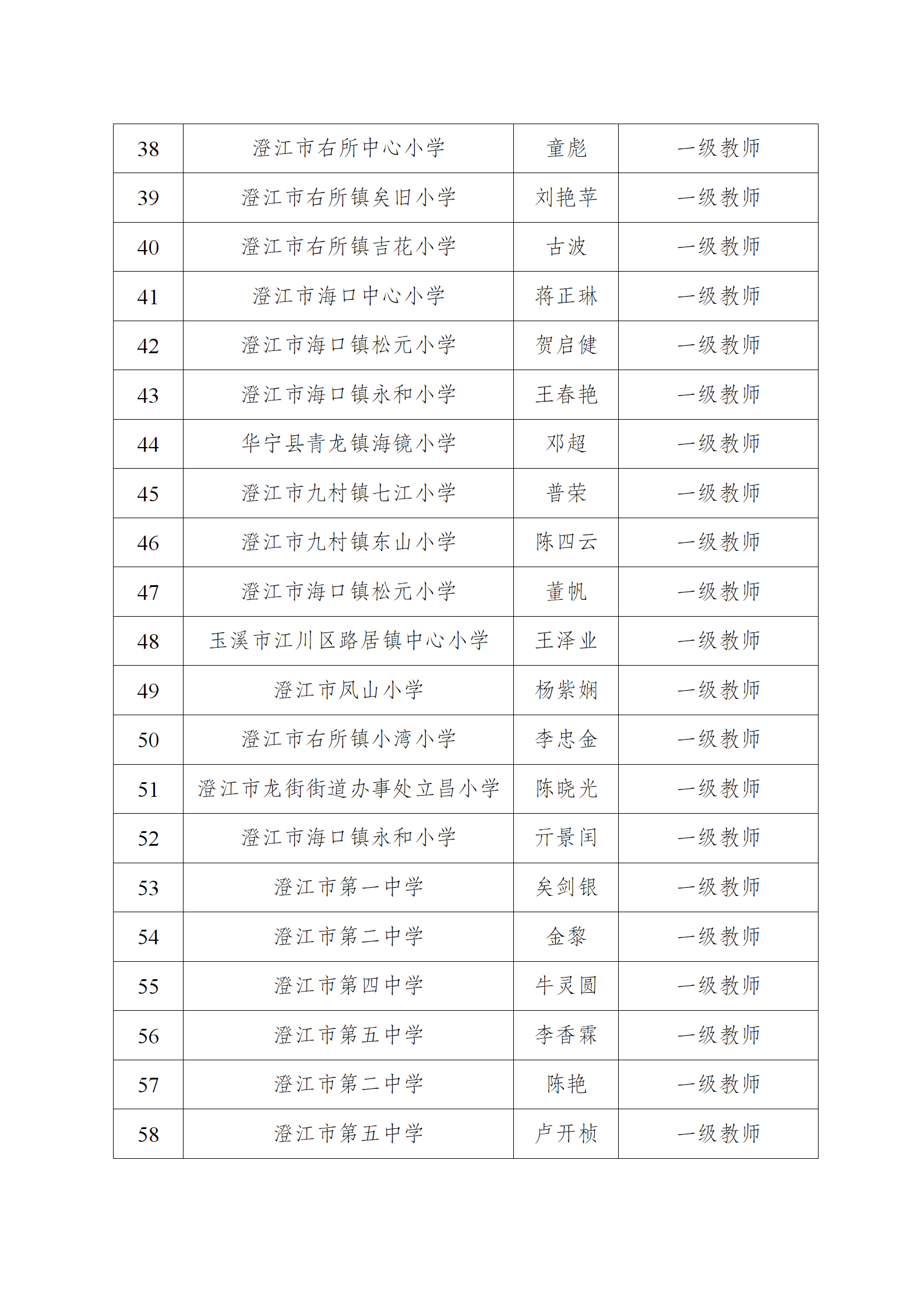 | 38 | 澄江市右所中心小学 | 童彪 | 一级教师 |
|---|---|---|---|
| 39 | 澄江市右所镇矣旧小学 | 刘艳苹 | 一级教师 |
| 40 | 澄江市右所镇吉花小学 | 古波 | 一级教师 |
| 41 | 澄江市海口中心小学 | 蒋正琳 | 一级教师 |
| 42 | 澄江市海口镇松元小学 | 贺启健 | 一级教师 |
| 43 | 澄江市海口镇永和小学 | 王春艳 | 一级教师 |
| 44 | 华宁县青龙镇海镜小学 | 邓超 | 一级教师 |
| 45 | 澄江市九村镇七江小学 | 普荣 | 一级教师 |
| 46 | 澄江市九村镇东山小学 | 陈四云 | 一级教师 |
| 47 | 澄江市海口镇松元小学 | 董帆 | 一级教师 |
| 48 | 玉溪市江川区路居镇中心小学 | 王泽业 | 一级教师 |
| 49 | 澄江市凤山小学 | 杨紫娴 | 一级教师 |
| 50 | 澄江市右所镇小湾小学 | 李忠金 | 一级教师 |
| 51 | 澄江市龙街街道办事处立昌小学 | 陈晓光 | 一级教师 |
| 52 | 澄江市海口镇永和小学 | 亓景闰 | 一级教师 |
| 53 | 澄江市第一中学 | 矣剑银 | 一级教师 |
| 54 | 澄江市第二中学 | 金黎 | 一级教师 |
| 55 | 澄江市第四中学 | 牛灵圆 | 一级教师 |
| 56 | 澄江市第五中学 | 李香霖 | 一级教师 |
| 57 | 澄江市第二中学 | 陈艳 | 一级教师 |
| 58 | 澄江市第五中学 | 卢开桢 | 一级教师 |